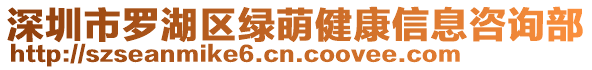 深圳市罗湖区绿萌健康信息咨询部
http://szseanmike6.cn.coovee.com